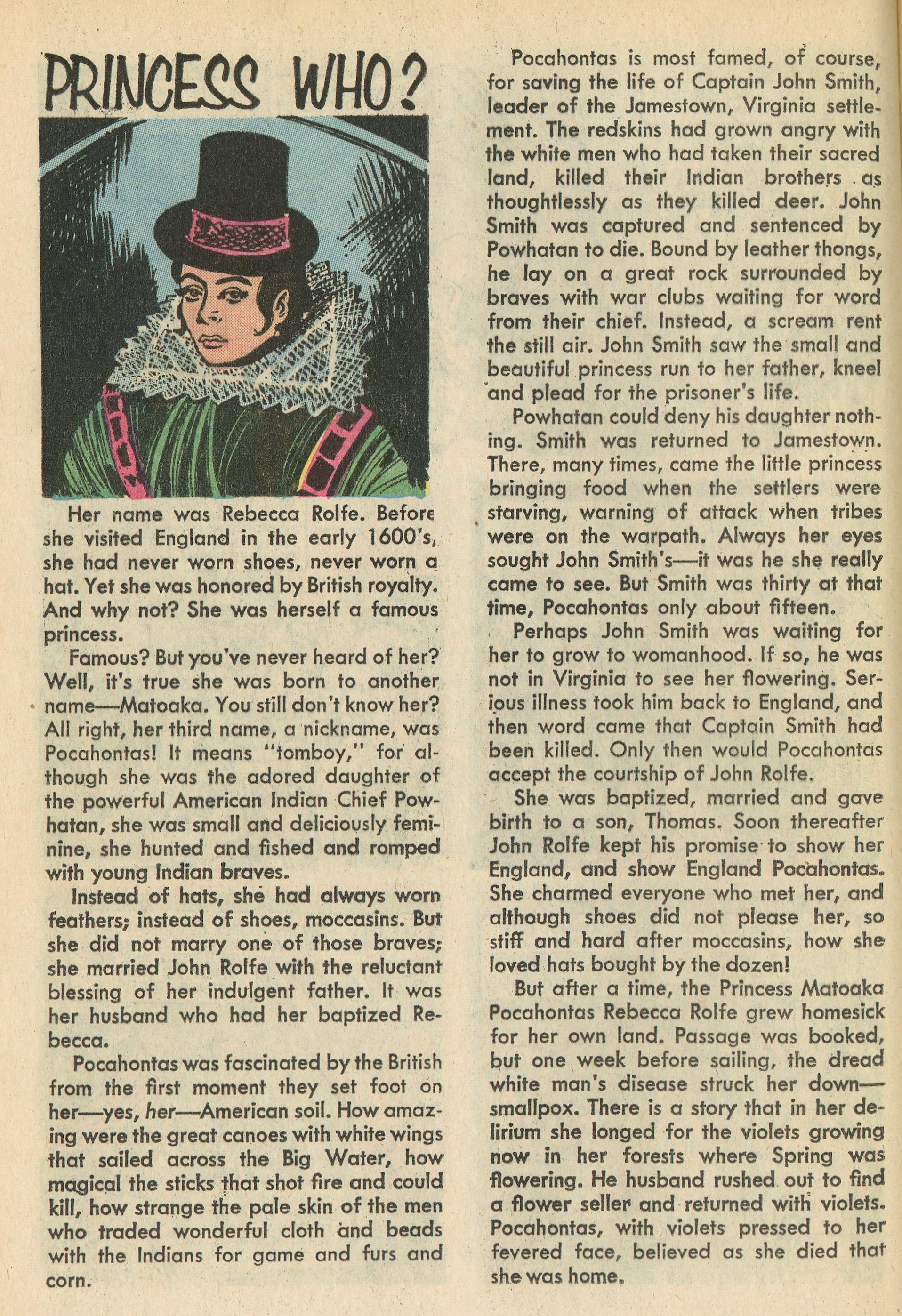 PRINCESS WHO?

Her name was Rebecca Rolfe. Before she visited England in the early 1600's, she had never worn shoes, never worn a hat. Yet she was honored by British royalty. And why not? She was herself a famous princess.

Famous? But you've never heard of her? Well, it's true she was born to another name—Matoaka. You still don't know her? All right, her third name, a nickname, was Pocahontas! It means "tomboy," for although she was the adored daughter of the powerful American Indian Chief Powhatan, she was small and deliciously feminine, she hunted and fished and romped with young Indian braves.

Instead of hats, she had always worn feathers; instead of shoes, moccasins. But she did not marry one of those braves; she married John Rolfe with the reluctant blessing of her indulgent father. It was her husband who had her baptized Rebecca.

Pocahontas was fascinated by the British from the first moment they set foot on her—yes, her—American soil. How amazing were the great canoes with white wings that sailed across the Big Water, how magical the sticks that shot fire and could kill, how strange the pale skin of the men who traded wonderful cloth and beads with the Indians for game and furs and corn.

Pocahontas is most famed, of course, for saving the life of Captain John Smith, leader of the Jamestown, Virginia settlement. The redskins had grown angry with the white men who had taken their sacred land, killed their Indian brothers as thoughtlessly as they killed deer. John Smith was captured and sentenced by Powhatan to die. Bound by leather thongs, he lay on a great rock surrounded by braves with war clubs waiting for word from their chief. Instead, a scream rent the still air. John Smith saw the small and beautiful princess run to her father, kneel and plead for the prisoner's life.

Powhatan could deny his daughter nothing. Smith was returned to Jamestown. There, many times, came the little princess bringing food when the settlers were starving, warning of attack when tribes were on the warpath. Always her eyes sought John Smith's—it was he she really came to see. But Smith was thirty at that time, Pocahontas only about fifteen.

Perhaps John Smith was waiting for her to grow to womanhood. If so, he was not in Virginia to see her flowering. Serious illness took him back to England, and then word came that Captain Smith had been killed. Only then would Pocahontas accept the courtship of John Rolfe.

She was baptized, married and gave birth to a son, Thomas. Soon thereafter John Rolfe kept his promise to show her England, and show England Pocahontas. She charmed everyone who met her, and although shoes did not please her, so stiff and hard after moccasins, how she loved hats bought by the dozen!

But after a time, the Princess Matoaka Pocahontas Rebecca Rolfe grew homesick for her own land. Passage was booked, but one week before sailing, the dread white man's disease struck her down—smallpox. There is a story that in her delirium she longed for the violets growing now in her forests where Spring was flowering. He husband rushed out to find a flower seller and returned with violets. Pocahontas, with violets pressed to her fevered face, believed as she died that she was home.